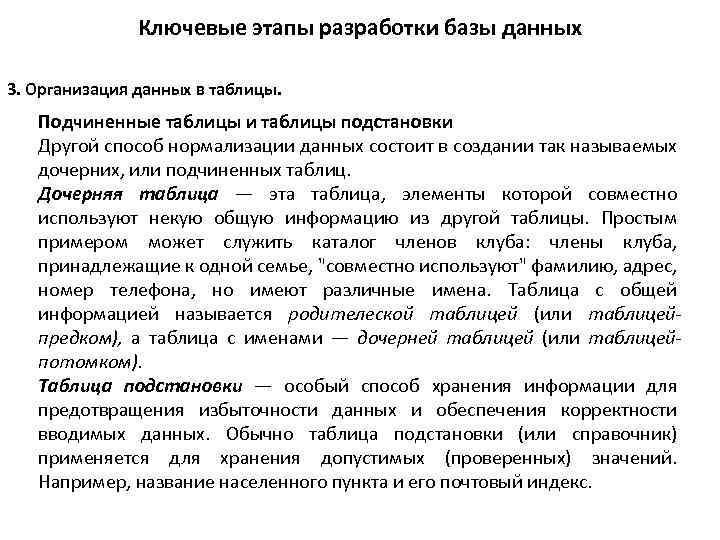 Ключевые этапы разработки базы данных

3. Организация данных в таблицы.

Подчиненные таблицы и таблицы подстановки
Другой способ нормализации данных состоит в создании так называемых дочерних, или подчиненных таблиц.
Дочерняя таблица — эта таблица, элементы которой совместно используют некую общую информацию из другой таблицы. Простым примером может служить каталог членов клуба: члены клуба, принадлежащие к одной семье, "совместно используют" фамилию, адрес, номер телефона, но имеют различные имена. Таблица с общей информацией называется родителеской таблицей (или таблицей-предком), а таблица с именами — дочерней таблицей (или таблицей-потомком).
Таблица подстановки — особый способ хранения информации для предотвращения избыточности данных и обеспечения корректности вводимых данных. Обычно таблица подстановки (или справочник) применяется для хранения допустимых (проверенных) значений. Например, название населенного пункта и его почтовый индекс.